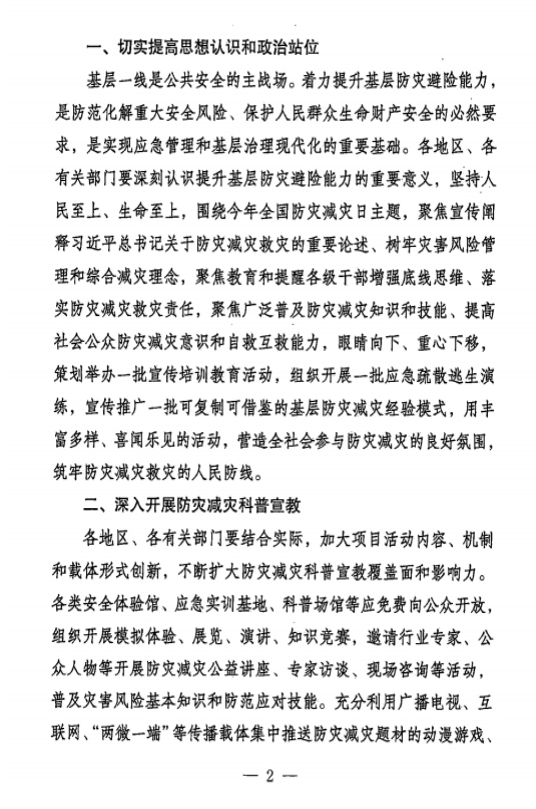 一、切实提高思想认识和政治站位

基层一线是公共安全的主战场。着力提升基层防灾避险能力，是防范化解重大安全风险、保护人民群众生命财产安全的必然要求，是实现应急管理和基层治理现代化的重要基础。各地区、各有关部门要深刻认识提升基层防灾避险能力的重要意义，坚持人民至上、生命至上，围绕今年全国防灾减灾日主题，聚焦宣传阐释习近平总书记关于防灾减灾救灾的重要论述、树牢灾害风险管理和综合减灾理念，聚焦教育和提醒各级干部增强底线思维、落实防灾减灾救灾责任，聚焦广泛普及防灾减灾知识和技能、提高社会公众防灾减灾意识和自救互救能力，眼睛向下、重心下移，策划举办一批宣传培训教育活动，组织开展一批应急疏散逃生演练，宣传推广一批可复制可借鉴的基层防灾减灾经验模式，用丰富多样、喜闻乐见的活动，营造全社会参与防灾减灾的良好氛围，筑牢防灾减灾救灾的人民防线。

二、深入开展防灾减灾科普宣教

各地区、各有关部门要结合实际，加大项目活动内容、机制和载体形式创新，不断扩大防灾减灾科普宣教覆盖面和影响力。各类安全体验馆、应急实训基地、科普场馆等应免费向公众开放，组织开展模拟体验、展览、演讲、知识竞赛，邀请行业专家、公众人物等开展防灾减灾公益讲座、专家访谈、现场咨询等活动，普及灾害风险基本知识和防范应对技能。充分利用广播电视、互联网、“两微一端”等传播载体集中推送防灾减灾题材的动漫游戏、

— 2 —